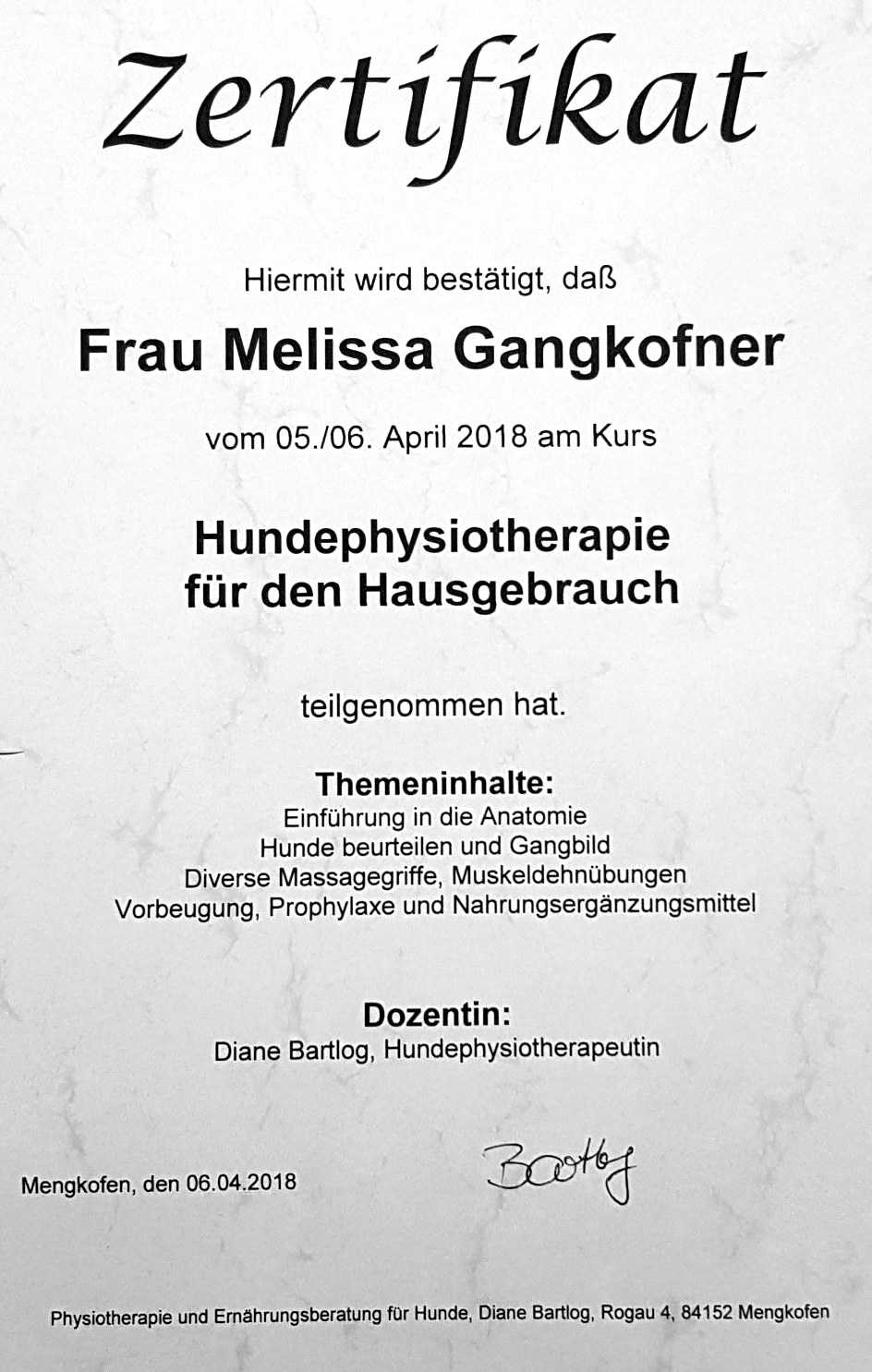 Zertifikat

Hiermit wird bestätigt, daß

Frau Melissa Gangkofner

vom 05./06. April 2018 am Kurs

Hundephysiotherapie
für den Hausgebrauch

teilgenommen hat.

Themeninhalte:
Einführung in die Anatomie
Hunde beurteilen und Gangbild
Diverse Massagegriffe, Muskeldehnübungen
Vorbeugung, Prophylaxe und Nahrungsergänzungsmittel

Dozentin:
Diane Bartlog, Hundephysiotherapeutin

Mengkofen, den 06.04.2018

Bartlog

Physiotherapie und Ernährungsberatung für Hunde, Diane Bartlog, Rogau 4, 84152 Mengkofen